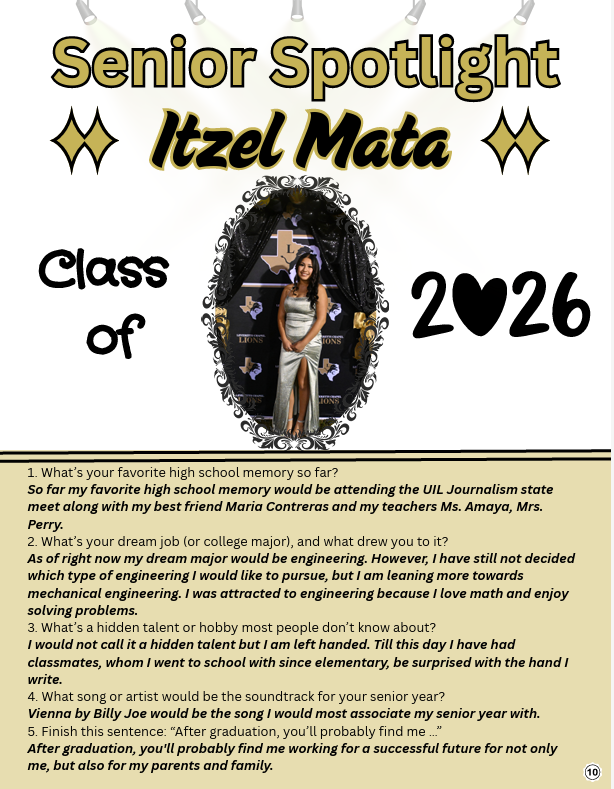 Senior Spotlight

Itzel Mata

Class of

2026

1. What's your favorite high school memory so far?
So far my favorite high school memory would be attending the UIL Journalism state meet along with my best friend Maria Contreras and my teachers Ms. Amaya, Mrs. Perry.
2. What's your dream job (or college major), and what drew you to it?
As of right now my dream major would be engineering. However, I have still not decided which type of engineering I would like to pursue, but I am leaning more towards mechanical engineering. I was attracted to engineering because I love math and enjoy solving problems.
3. What's a hidden talent or hobby most people don't know about?
I would not call it a hidden talent but I am left handed. Till this day I have had classmates, whom I went to school with since elementary, be surprised with the hand I write.
4. What song or artist would be the soundtrack for your senior year?
Vienna by Billy Joe would be the song I would most associate my senior year with.
5. Finish this sentence: "After graduation, you'll probably find me ..."
After graduation, you'll probably find me working for a successful future for not only me, but also for my parents and family.

10